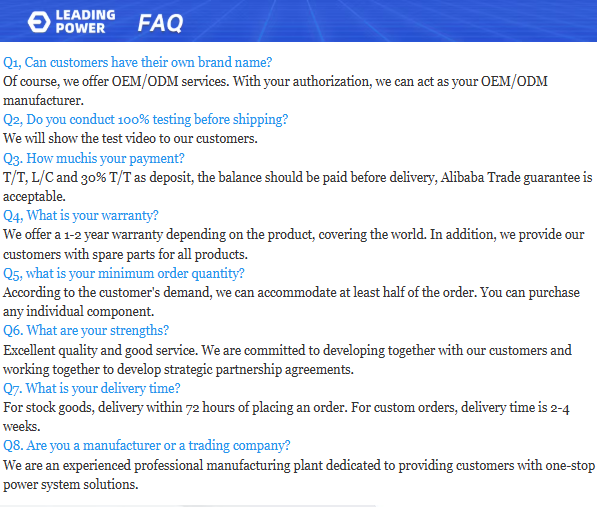 LEADING POWER FAQ

Q1, Can customers have their own brand name?
Of course, we offer OEM/ODM services. With your authorization, we can act as your OEM/ODM manufacturer.
Q2, Do you conduct 100% testing before shipping?
We will show the test video to our customers.
Q3. How muchis your payment?
T/T, L/C and 30% T/T as deposit, the balance should be paid before delivery, Alibaba Trade guarantee is acceptable.
Q4, What is your warranty?
We offer a 1-2 year warranty depending on the product, covering the world. In addition, we provide our customers with spare parts for all products.
Q5, what is your minimum order quantity?
According to the customer's demand, we can accommodate at least half of the order. You can purchase any individual component.
Q6. What are your strengths?
Excellent quality and good service. We are committed to developing together with our customers and working together to develop strategic partnership agreements.
Q7. What is your delivery time?
For stock goods, delivery within 72 hours of placing an order. For custom orders, delivery time is 2-4 weeks.
Q8. Are you a manufacturer or a trading company?
We are an experienced professional manufacturing plant dedicated to providing customers with one-stop power system solutions.